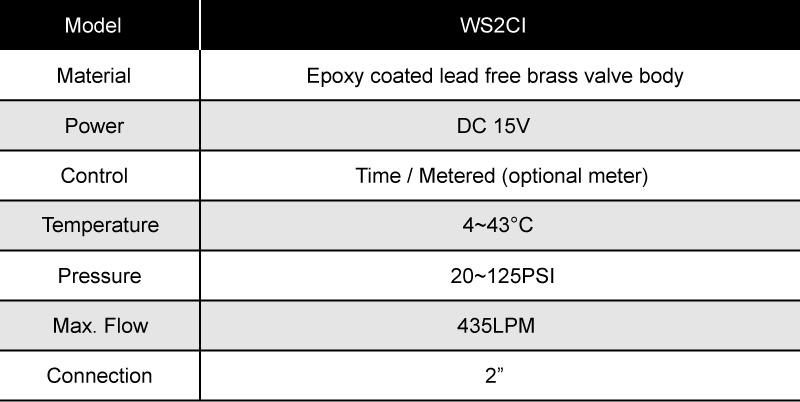 | Model | WS2CI |
|---|---|
| Material | Epoxy coated lead free brass valve body |
| Power | DC 15V |
| Control | Time / Metered (optional meter) |
| Temperature | 4~43°C |
| Pressure | 20~125PSI |
| Max. Flow | 435LPM |
| Connection | 2" |